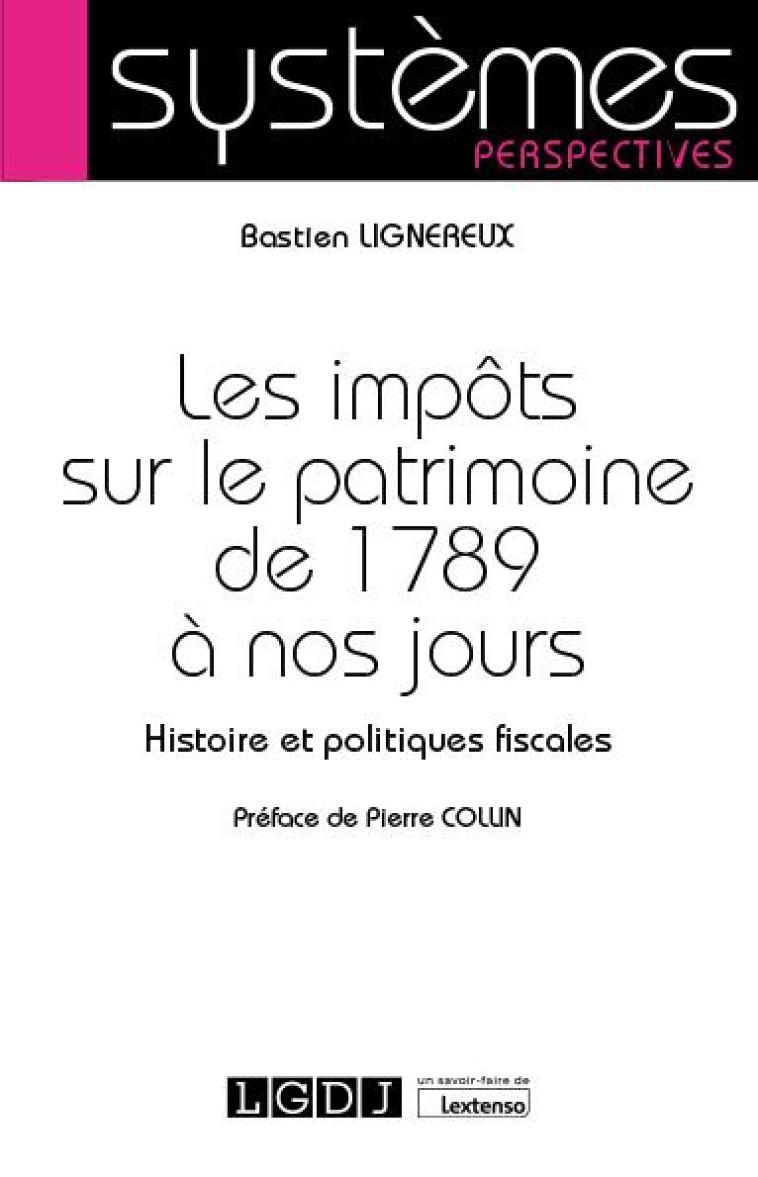 systèmes
PERSPECTIVES

Bastien LIGNEREUX

Les impôts sur le patrimoine de 1789 à nos jours

Histoire et politiques fiscales

Préface de Pierre COLLIN

LGDJ

un savoir-faire de Lextenso